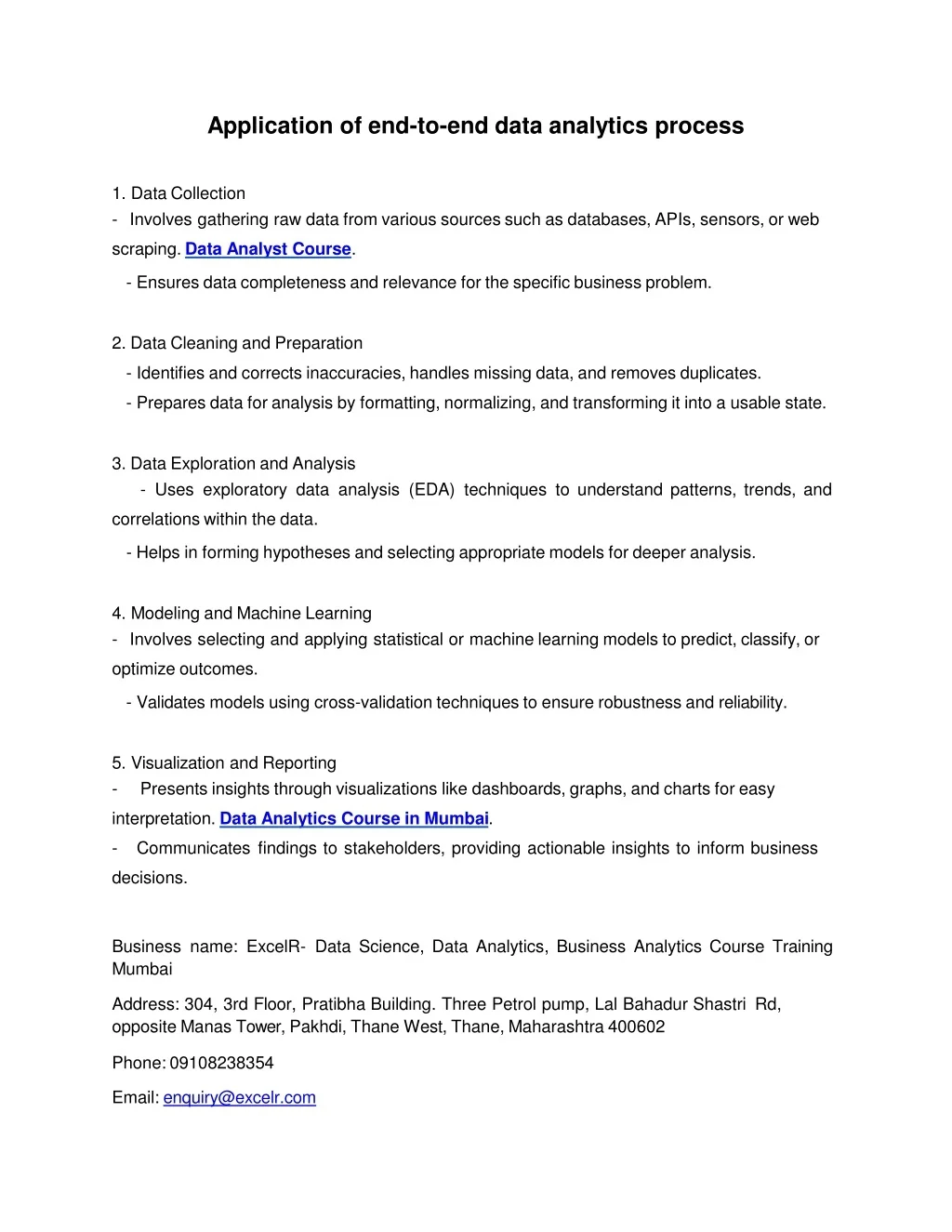 Application of end-to-end data analytics process

1. Data Collection
- Involves gathering raw data from various sources such as databases, APIs, sensors, or web scraping. Data Analyst Course.
- Ensures data completeness and relevance for the specific business problem.

2. Data Cleaning and Preparation
- Identifies and corrects inaccuracies, handles missing data, and removes duplicates.
- Prepares data for analysis by formatting, normalizing, and transforming it into a usable state.

3. Data Exploration and Analysis
- Uses exploratory data analysis (EDA) techniques to understand patterns, trends, and correlations within the data.
- Helps in forming hypotheses and selecting appropriate models for deeper analysis.

4. Modeling and Machine Learning
- Involves selecting and applying statistical or machine learning models to predict, classify, or optimize outcomes.
- Validates models using cross-validation techniques to ensure robustness and reliability.

5. Visualization and Reporting
- Presents insights through visualizations like dashboards, graphs, and charts for easy interpretation. Data Analytics Course in Mumbai.
- Communicates findings to stakeholders, providing actionable insights to inform business decisions.

Business name: ExcelR- Data Science, Data Analytics, Business Analytics Course Training Mumbai

Address: 304, 3rd Floor, Pratibha Building. Three Petrol pump, Lal Bahadur Shastri Rd, opposite Manas Tower, Pakhdi, Thane West, Thane, Maharashtra 400602

Phone: 09108238354

Email: enquiry@excelr.com